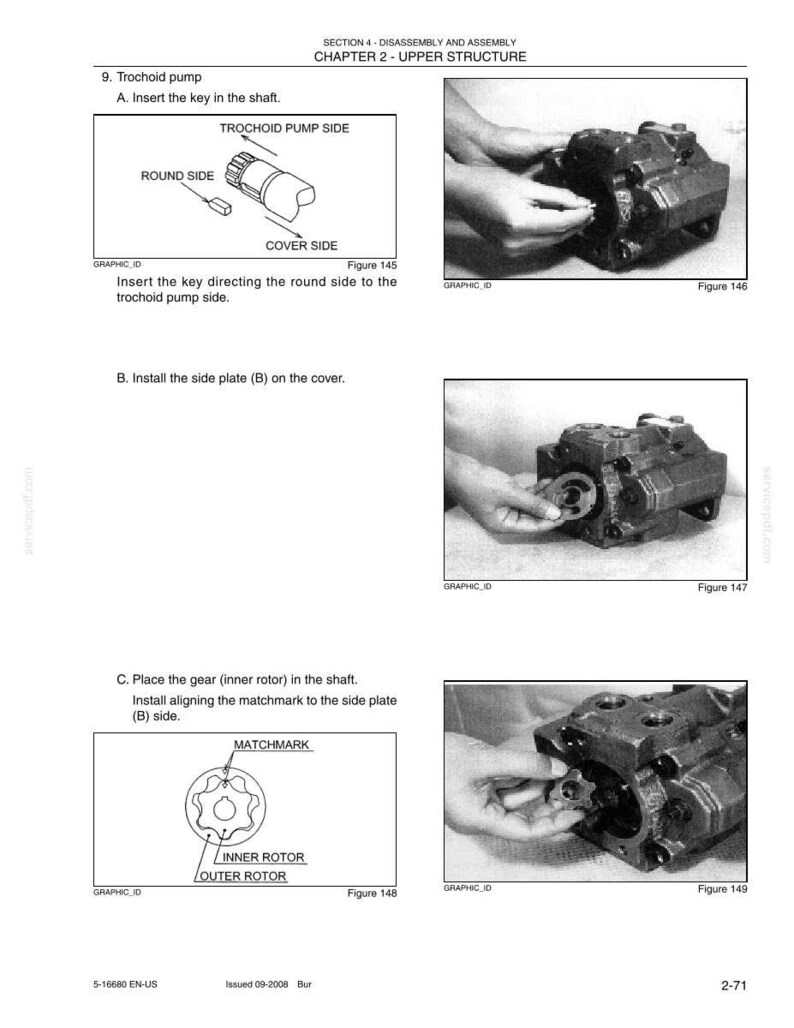 SECTION 4 - DISASSEMBLY AND ASSEMBLY
CHAPTER 2 - UPPER STRUCTURE

9. Trochoid pump

A. Insert the key in the shaft.

TROCHOID PUMP SIDE
ROUND SIDE
COVER SIDE

GRAPHIC_ID
Figure 145

Insert the key directing the round side to the trochoid pump side.

GRAPHIC_ID
Figure 146

B. Install the side plate (B) on the cover.

GRAPHIC_ID
Figure 147

C. Place the gear (inner rotor) in the shaft.

Install aligning the matchmark to the side plate (B) side.

MATCHMARK
INNER ROTOR
OUTER ROTOR

GRAPHIC_ID
Figure 148

GRAPHIC_ID
Figure 149

5-16680 EN-US
Issued 09-2008 Bur
2-71

servicepdf.com